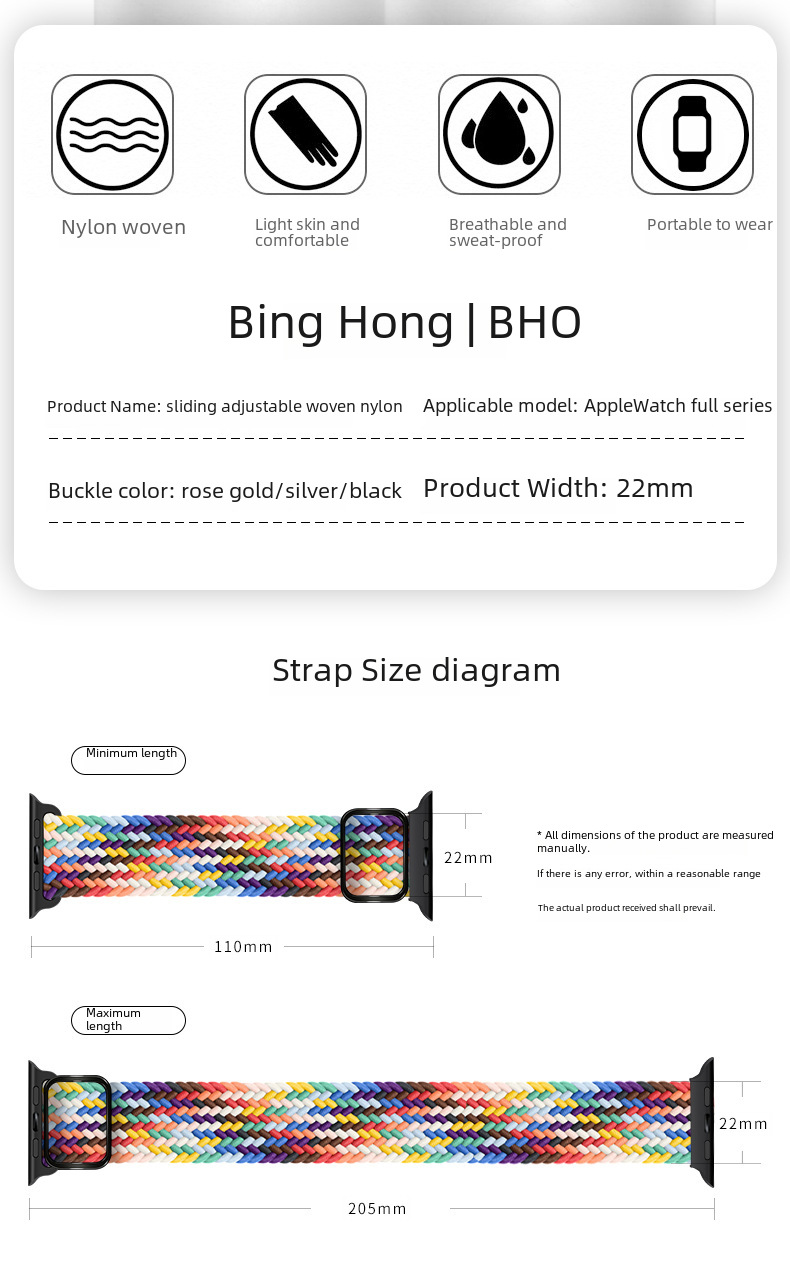 Nylon woven

Light skin and comfortable

Breathable and sweat-proof

Portable to wear

Bing Hong | BHO

Product Name: sliding adjustable woven nylon

Applicable model: AppleWatch full series

Buckle color: rose gold/silver/black

Product Width: 22mm

Strap Size diagram

Minimum length

22mm

110mm

* All dimensions of the product are measured manually.

If there is any error, within a reasonable range

The actual product received shall prevail.

Maximum length

22mm

205mm